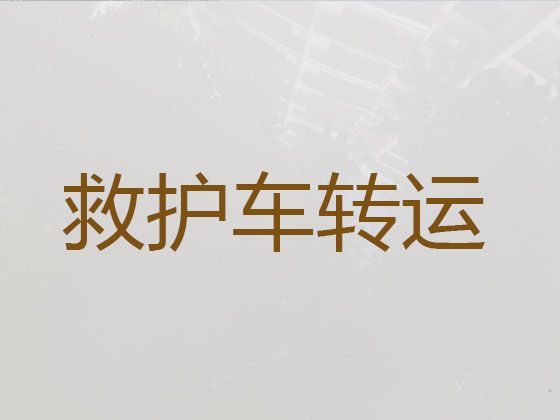 救护车转运